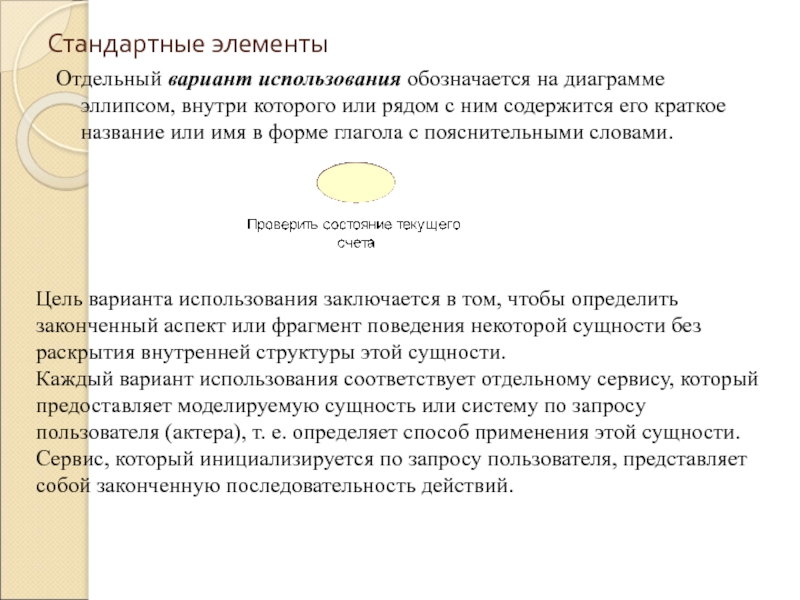 Стандартные элементы

Отдельный вариант использования обозначается на диаграмме эллипсом, внутри которого или рядом с ним содержится его краткое название или имя в форме глагола с пояснительными словами.

Проверить состояние текущего счета

Цель варианта использования заключается в том, чтобы определить законченный аспект или фрагмент поведения некоторой сущности без раскрытия внутренней структуры этой сущности.

Каждый вариант использования соответствует отдельному сервису, который предоставляет моделируемую сущность или систему по запросу пользователя (актера), т. е. определяет способ применения этой сущности.

Сервис, который инициализируется по запросу пользователя, представляет собой законченную последовательность действий.